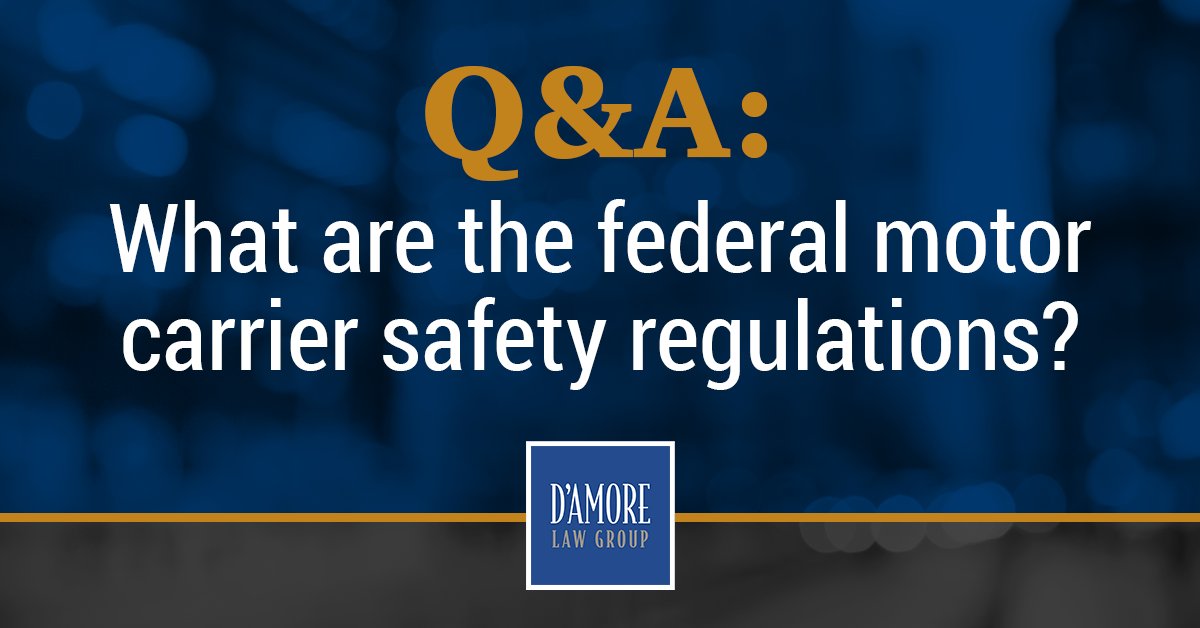 Q&A:
What are the federal motor carrier safety regulations?

D'AMORE
LAW GROUP